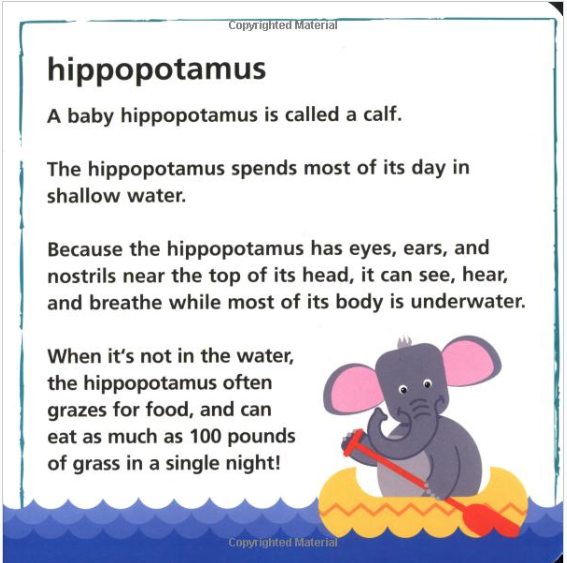 Copyrighted Material

hippopotamus

A baby hippopotamus is called a calf.

The hippopotamus spends most of its day in shallow water.

Because the hippopotamus has eyes, ears, and nostrils near the top of its head, it can see, hear, and breathe while most of its body is underwater.

When it's not in the water, the hippopotamus often grazes for food, and can eat as much as 100 pounds of grass in a single night!

Copyrighted Material